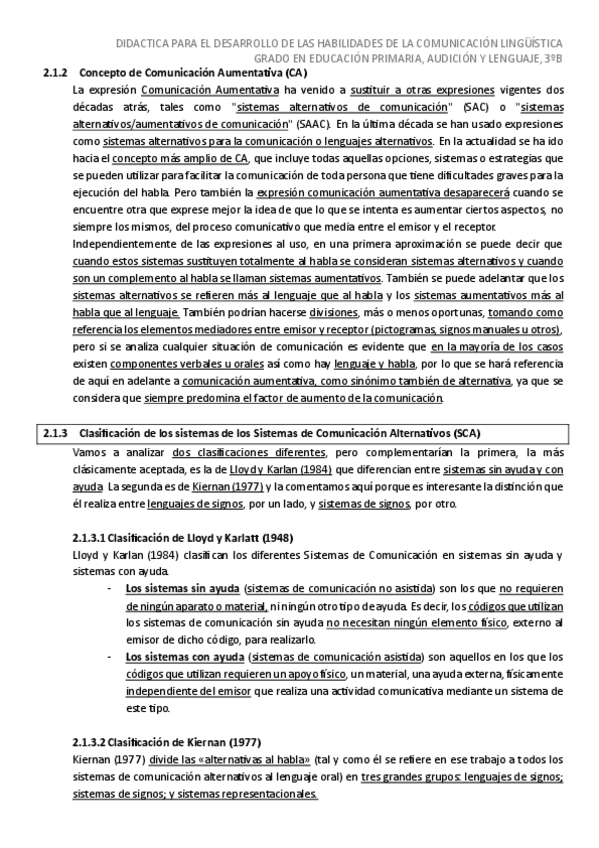 DIDACTICA PARA EL DESARROLLO DE LAS HABILIDADES DE LA COMUNICACIÓN LINGÜÍSTICA
GRADO EN EDUCACIÓN PRIMARIA, AUDICIÓN Y LENGUAJE, 3ºB

2.1.2 Concepto de Comunicación Aumentativa (CA)

La expresión Comunicación Aumentativa ha venido a sustituir a otras expresiones vigentes dos décadas atrás, tales como "sistemas alternativos de comunicación" (SAC) o "sistemas alternativos/aumentativos de comunicación" (SAAC). En la última década se han usado expresiones como sistemas alternativos para la comunicación o lenguajes alternativos. En la actualidad se ha ido hacia el concepto más amplio de CA, que incluye todas aquellas opciones, sistemas o estrategias que se pueden utilizar para facilitar la comunicación de toda persona que tiene dificultades graves para la ejecución del habla. Pero también la expresión comunicación aumentativa desaparecerá cuando se encuentre otra que exprese mejor la idea de que lo que se intenta es aumentar ciertos aspectos, no siempre los mismos, del proceso comunicativo que media entre el emisor y el receptor.

Independientemente de las expresiones al uso, en una primera aproximación se puede decir que cuando estos sistemas sustituyen totalmente al habla se consideran sistemas alternativos y cuando son un complemento al habla se llaman sistemas aumentativos. También se puede adelantar que los sistemas alternativos se refieren más al lenguaje que al habla y los sistemas aumentativos más al habla que al lenguaje. También podrían hacerse divisiones, más o menos oportunas, tomando como referencia los elementos mediadores entre emisor y receptor (pictogramas, signos manuales u otros), pero si se analiza cualquier situación de comunicación es evidente que en la mayoría de los casos existen componentes verbales u orales así como hay lenguaje y habla, por lo que se hará referencia de aquí en adelante a comunicación aumentativa, como sinónimo también de alternativa, ya que se considera que siempre predomina el factor de aumento de la comunicación.

2.1.3 Clasificación de los sistemas de los Sistemas de Comunicación Alternativos (SCA)

Vamos a analizar dos clasificaciones diferentes, pero complementarían la primera, la más clásicamente aceptada, es la de Lloyd y Karlan (1984) que diferencian entre sistemas sin ayuda y con ayuda. La segunda es de Kiernan (1977) y la comentamos aquí porque es interesante la distinción que él realiza entre lenguajes de signos, por un lado, y sistemas de signos, por otro.

2.1.3.1 Clasificación de Lloyd y Karlatt (1948)

Lloyd y Karlan (1984) clasifican los diferentes Sistemas de Comunicación en sistemas sin ayuda y sistemas con ayuda.

- Los sistemas sin ayuda (sistemas de comunicación no asistida) son los que no requieren de ningún aparato o material, ni ningún otro tipo de ayuda. Es decir, los códigos que utilizan los sistemas de comunicación sin ayuda no necesitan ningún elemento físico, externo al emisor de dicho código, para realizarlo.
- Los sistemas con ayuda (sistemas de comunicación asistida) son aquellos en los que los códigos que utilizan requieren un apoyo físico, un material, una ayuda externa, físicamente independiente del emisor que realiza una actividad comunicativa mediante un sistema de este tipo.

2.1.3.2 Clasificación de Kiernan (1977)

Kiernan (1977) divide las «alternativas al habla» (tal y como él se refiere en ese trabajo a todos los sistemas de comunicación alternativos al lenguaje oral) en tres grandes grupos: lenguajes de signos; sistemas de signos; y sistemas representacionales.